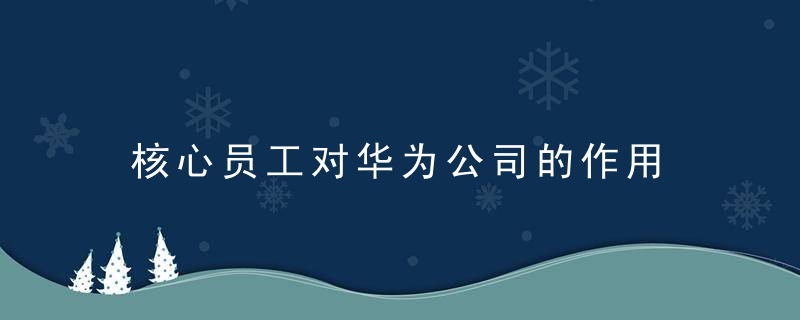 核心员工对华为公司的作用